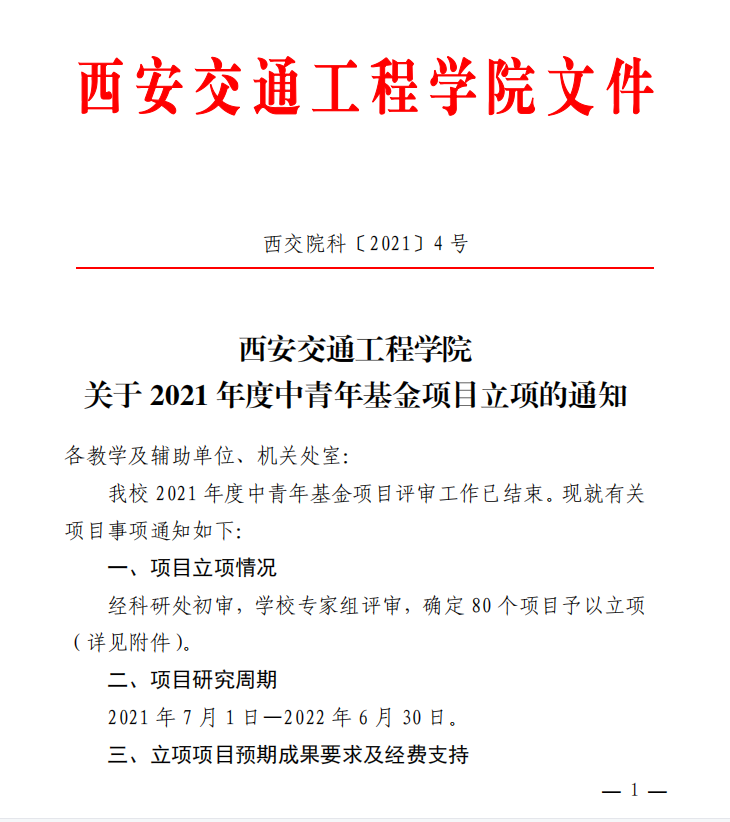 西安交通工程学院文件

西交院科〔2021〕4 号

西安交通工程学院
关于 2021 年度中青年基金项目立项的通知

各教学及辅助单位、机关处室:

我校 2021 年度中青年基金项目评审工作已结束。现就有关项目事项通知如下:

一、项目立项情况

经科研处初审，学校专家组评审，确定 80 个项目予以立项（详见附件）。

二、项目研究周期

2021 年 7 月 1 日—2022 年 6 月 30 日。

三、立项项目预期成果要求及经费支持

— 1 —